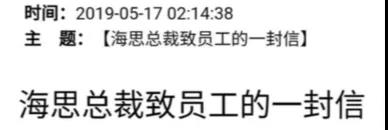 时间：2019-05-17 02:14:38
主　题：【海思总裁致员工的一封信】

海思总裁致员工的一封信